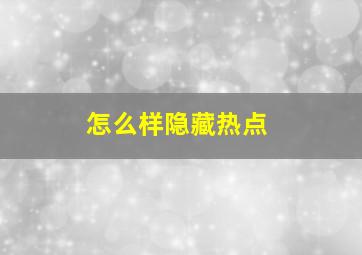 怎么样隐藏热点